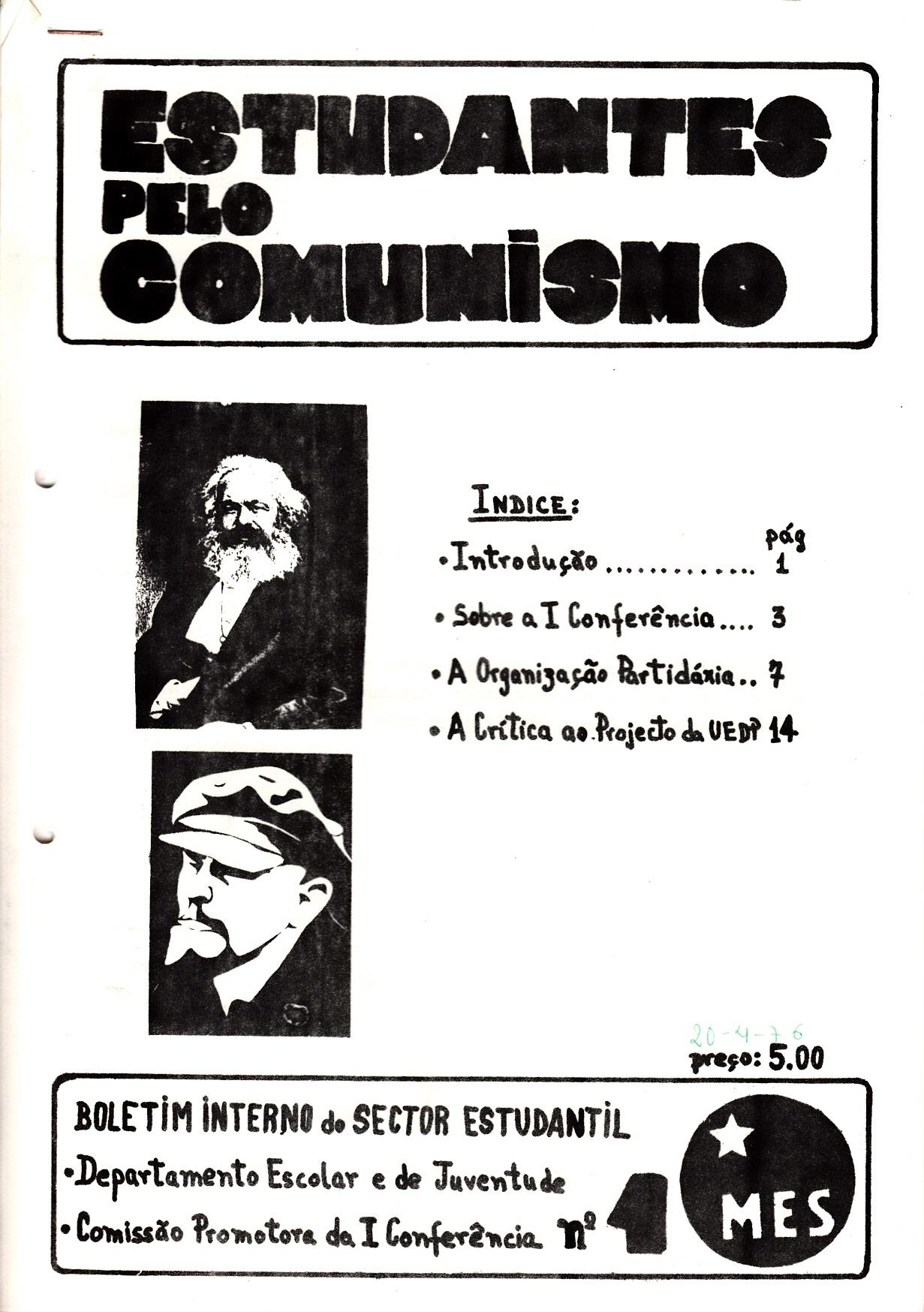 ESTUDANTES
PELO
COMUNISMO

INDICE:

pág

• Introdução 1

• Sobre a I Conferência 3

• A Organização Partidária 7

• A Crítica ao Projecto da UEDP 14

20-4-76
preço: 5.00

BOLETIM INTERNO do SECTOR ESTUDANTIL

• Departamento Escolar e de Juventude

• Comissão Promotora da I Conferência nº 1

MES